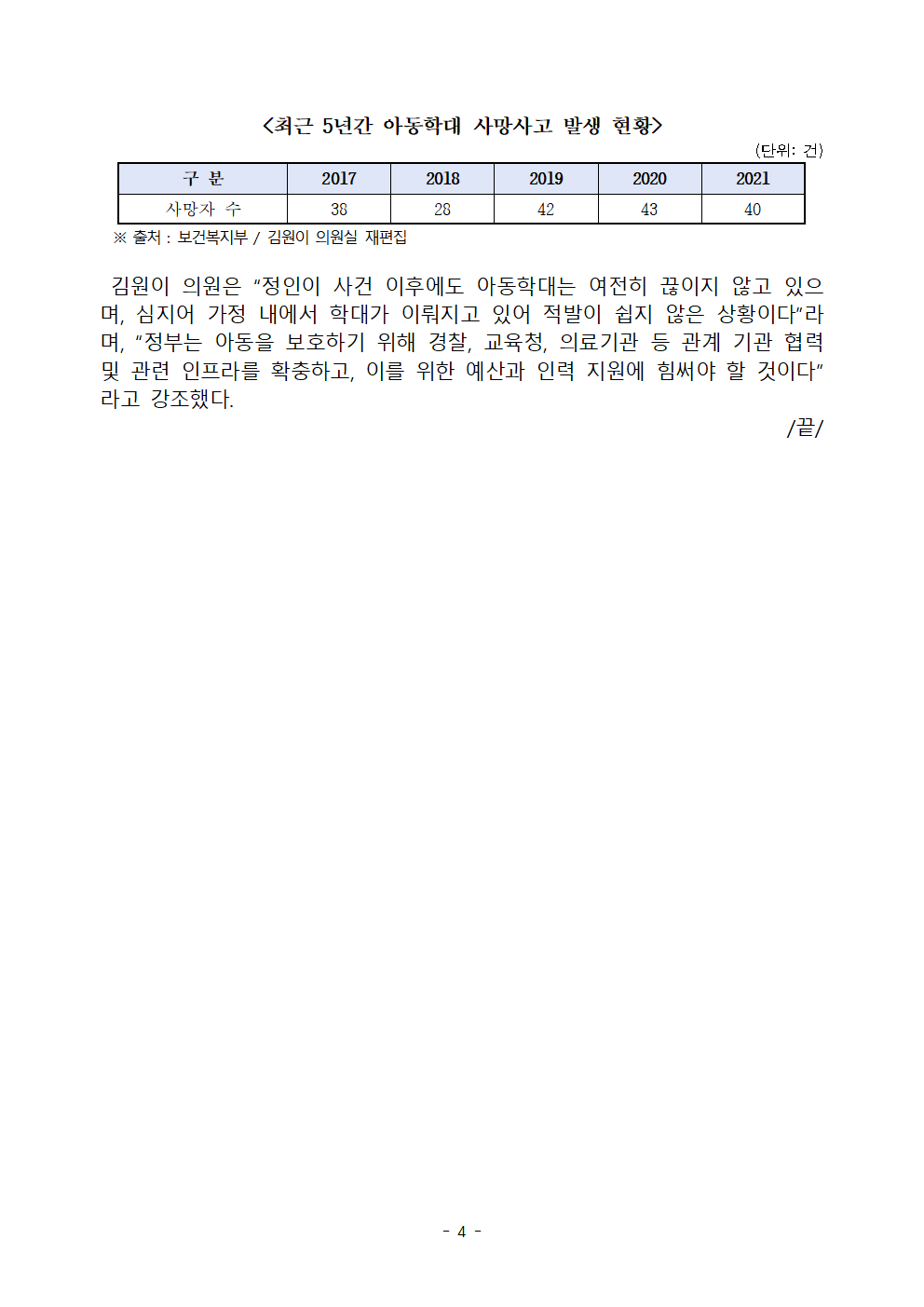 <최근 5년간 아동학대 사망사고 발생 현황>

(단위: 건)

| 구 분 | 2017 | 2018 | 2019 | 2020 | 2021 |
|---|---|---|---|---|---|
| 사망자 수 | 38 | 28 | 42 | 43 | 40 |

※ 출처 : 보건복지부 / 김원이 의원실 재편집

김원이 의원은 “정인이 사건 이후에도 아동학대는 여전히 끊이지 않고 있으며, 심지어 가정 내에서 학대가 이뤄지고 있어 적발이 쉽지 않은 상황이다”라며, “정부는 아동을 보호하기 위해 경찰, 교육청, 의료기관 등 관계 기관 협력 및 관련 인프라를 확충하고, 이를 위한 예산과 인력 지원에 힘써야 할 것이다”라고 강조했다.

/끝/

- 4 -